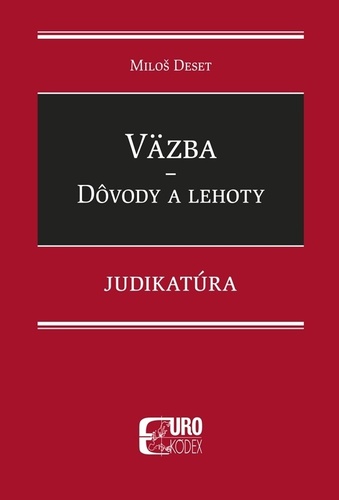 Miloš Deset

Väzba
–
Dôvody a lehoty

JUDIKATÚRA

EURO KÓDEX